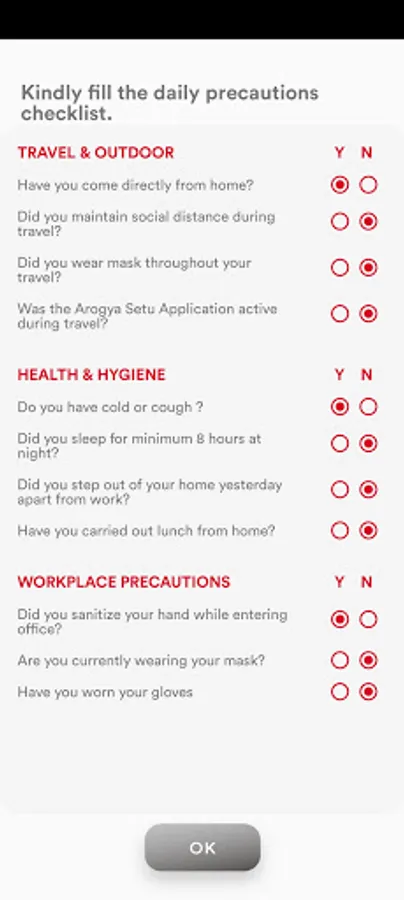 Kindly fill the daily precautions checklist.

TRAVEL & OUTDOOR Y N

Have you come directly from home?

Did you maintain social distance during travel?

Did you wear mask throughout your travel?

Was the Arogya Setu Application active during travel?

HEALTH & HYGIENE Y N

Do you have cold or cough ?

Did you sleep for minimum 8 hours at night?

Did you step out of your home yesterday apart from work?

Have you carried out lunch from home?

WORKPLACE PRECAUTIONS Y N

Did you sanitize your hand while entering office?

Are you currently wearing your mask?

Have you worn your gloves

OK